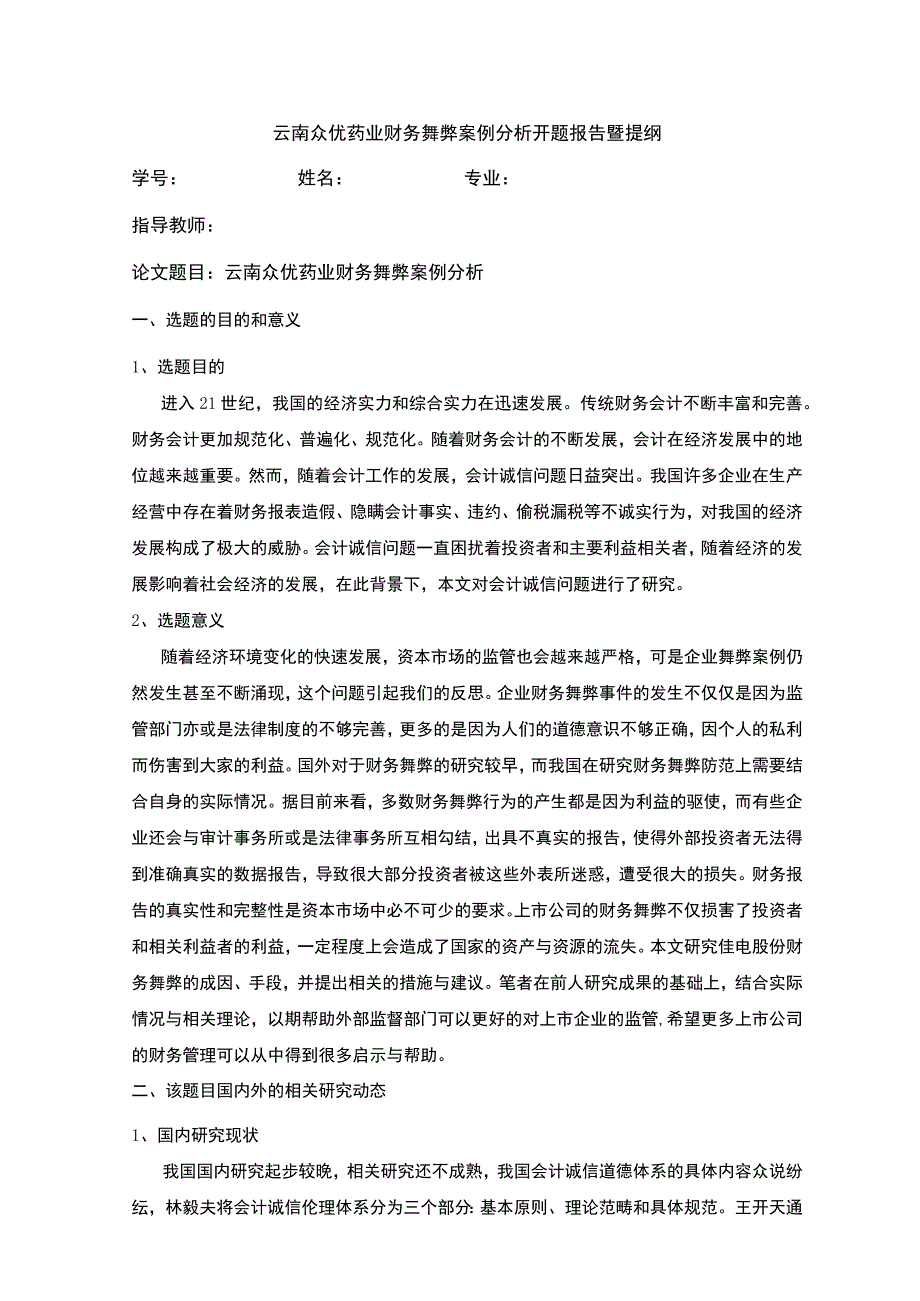 云南众优药业财务舞弊案例分析开题报告暨提纲

学号：　　　姓名：　　　专业：

指导教师：

论文题目：云南众优药业财务舞弊案例分析

一、选题的目的和意义

1、选题目的

进入21世纪，我国的经济实力和综合实力在迅速发展。传统财务会计不断丰富和完善。财务会计更加规范化、普遍化、规范化。随着财务会计的不断发展，会计在经济发展中的地位越来越重要。然而，随着会计工作的发展，会计诚信问题日益突出。我国许多企业在生产经营中存在着财务报表造假、隐瞒会计事实、违约、偷税漏税等不诚实行为，对我国的经济发展构成了极大的威胁。会计诚信问题一直困扰着投资者和主要利益相关者，随着经济的发展影响着社会经济的发展，在此背景下，本文对会计诚信问题进行了研究。

2、选题意义

随着经济环境变化的快速发展，资本市场的监管也会越来越严格，可是企业舞弊案例仍然发生甚至不断涌现，这个问题引起我们的反思。企业财务舞弊事件的发生不仅仅是因为监管部门亦或是法律制度的不够完善，更多的是因为人们的道德意识不够正确，因个人的私利而伤害到大家的利益。国外对于财务舞弊的研究较早，而我国在研究财务舞弊防范上需要结合自身的实际情况。据目前来看，多数财务舞弊行为的产生都是因为利益的驱使，而有些企业还会与审计事务所或是法律事务所互相勾结，出具不真实的报告，使得外部投资者无法得到准确真实的数据报告，导致很大部分投资者被这些外表所迷惑，遭受很大的损失。财务报告的真实性和完整性是资本市场中必不可少的要求。上市公司的财务舞弊不仅损害了投资者和相关利益者的利益，一定程度上会造成了国家的资产与资源的流失。本文研究佳电股份财务舞弊的成因、手段，并提出相关的措施与建议。笔者在前人研究成果的基础上，结合实际情况与相关理论，以期帮助外部监督部门可以更好的对上市企业的监管，希望更多上市公司的财务管理可以从中得到很多启示与帮助。

二、该题目国内外的相关研究动态

1、国内研究现状

我国国内研究起步较晚，相关研究还不成熟，我国会计诚信道德体系的具体内容众说纷纭，林毅夫将会计诚信伦理体系分为三个部分：基本原则、理论范畴和具体规范。王开天通